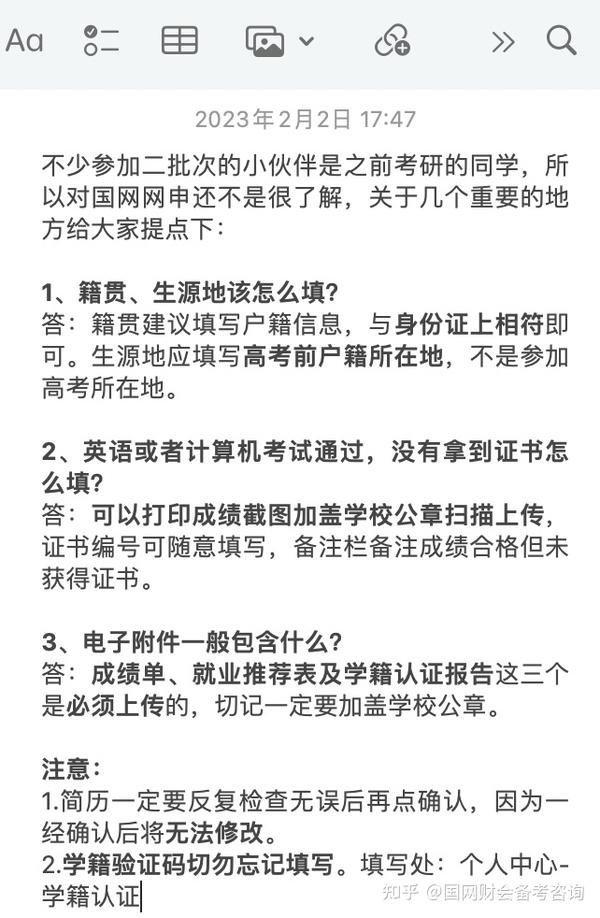 Aa

2023年2月2日 17:47

不少参加二批次的小伙伴是之前考研的同学，所以对国网网申还不是很了解，关于几个重要的地方给大家提点下：

1、籍贯、生源地该怎么填？
答：籍贯建议填写户籍信息，与身份证上相符即可。生源地应填写高考前户籍所在地，不是参加高考所在地。

2、英语或者计算机考试通过，没有拿到证书怎么填？
答：可以打印成绩截图加盖学校公章扫描上传，证书编号可随意填写，备注栏备注成绩合格但未获得证书。

3、电子附件一般包含什么？
答：成绩单、就业推荐表及学籍认证报告这三个是必须上传的，切记一定要加盖学校公章。

注意：
1.简历一定要反复检查无误后再点确认，因为一经确认后将无法修改。
2.学籍验证码切勿忘记填写。填写处：个人中心-学籍认证

知乎 @国网财会备考咨询